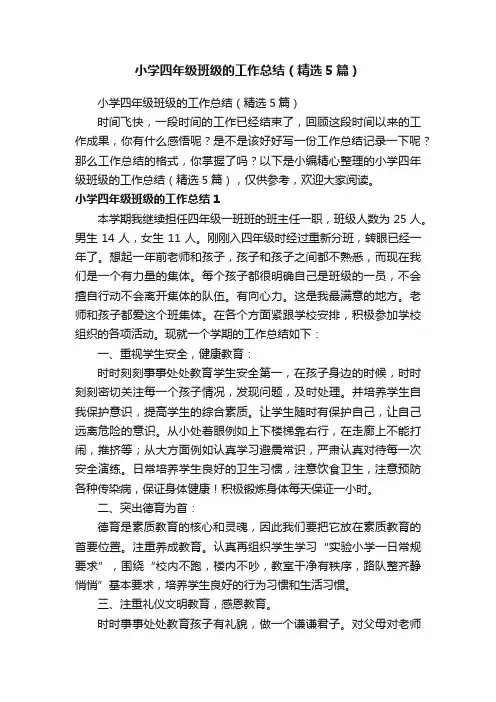 小学四年级班级的工作总结（精选5篇）

小学四年级班级的工作总结（精选5篇）

时间飞快，一段时间的工作已经结束了，回顾这段时间以来的工作成果，你有什么感悟呢？是不是该好好写一份工作总结记录一下呢？那么工作总结的格式，你掌握了吗？以下是小编精心整理的小学四年级班级的工作总结（精选5篇），仅供参考，欢迎大家阅读。

小学四年级班级的工作总结1

本学期我继续担任四年级一班班的班主任一职，班级人数为25人。男生14人，女生11人。刚刚入四年级时经过重新分班，转眼已经一年了。想起一年前老师和孩子，孩子和孩子之间都不熟悉，而现在我们是一个有力量的集体。每个孩子都很明确自己是班级的一员，不会擅自行动不会离开集体的队伍。有向心力。这是我最满意的地方。老师和孩子都爱这个班集体。在各个方面紧跟学校安排，积极参加学校组织的各项活动。现就一个学期的工作总结如下：

一、重视学生安全，健康教育：

时时刻刻事事处处教育学生安全第一，在孩子身边的时候，时时刻刻密切关注每一个孩子情况，发现问题，及时处理。并培养学生自我保护意识，提高学生的综合素质。让学生随时有保护自己，让自己远离危险的意识。从小处着眼例如上下楼梯靠右行，在走廊上不能打闹，推挤等；从大方面例如认真学习避震常识，严肃认真对待每一次安全演练。日常培养学生良好的卫生习惯，注意饮食卫生，注意预防各种传染病，保证身体健康！积极锻炼身体每天保证一小时。

二、突出德育为首：

德育是素质教育的核心和灵魂，因此我们要把它放在素质教育的首要位置。注重养成教育。认真再组织学生学习“实验小学一日常规要求”，围绕“校内不跑，楼内不吵，教室干净有秩序，路队整齐静悄悄”基本要求，培养学生良好的行为习惯和生活习惯。

三、注重礼仪文明教育，感恩教育。

时时事事处处教育孩子有礼貌，做一个谦谦君子。对父母对老师